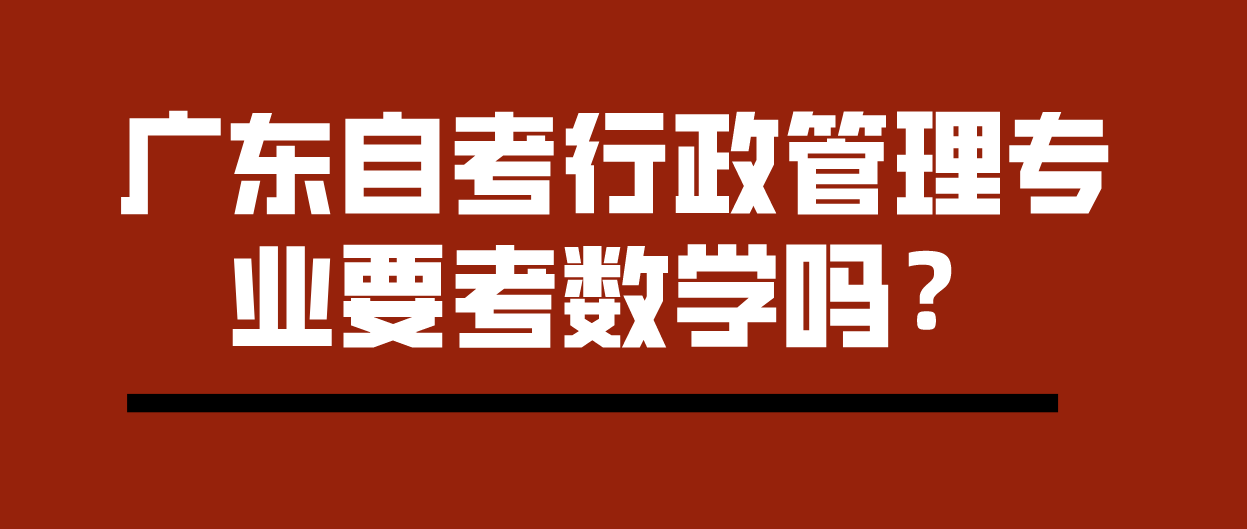 广东自考行政管理专业要考数学吗？